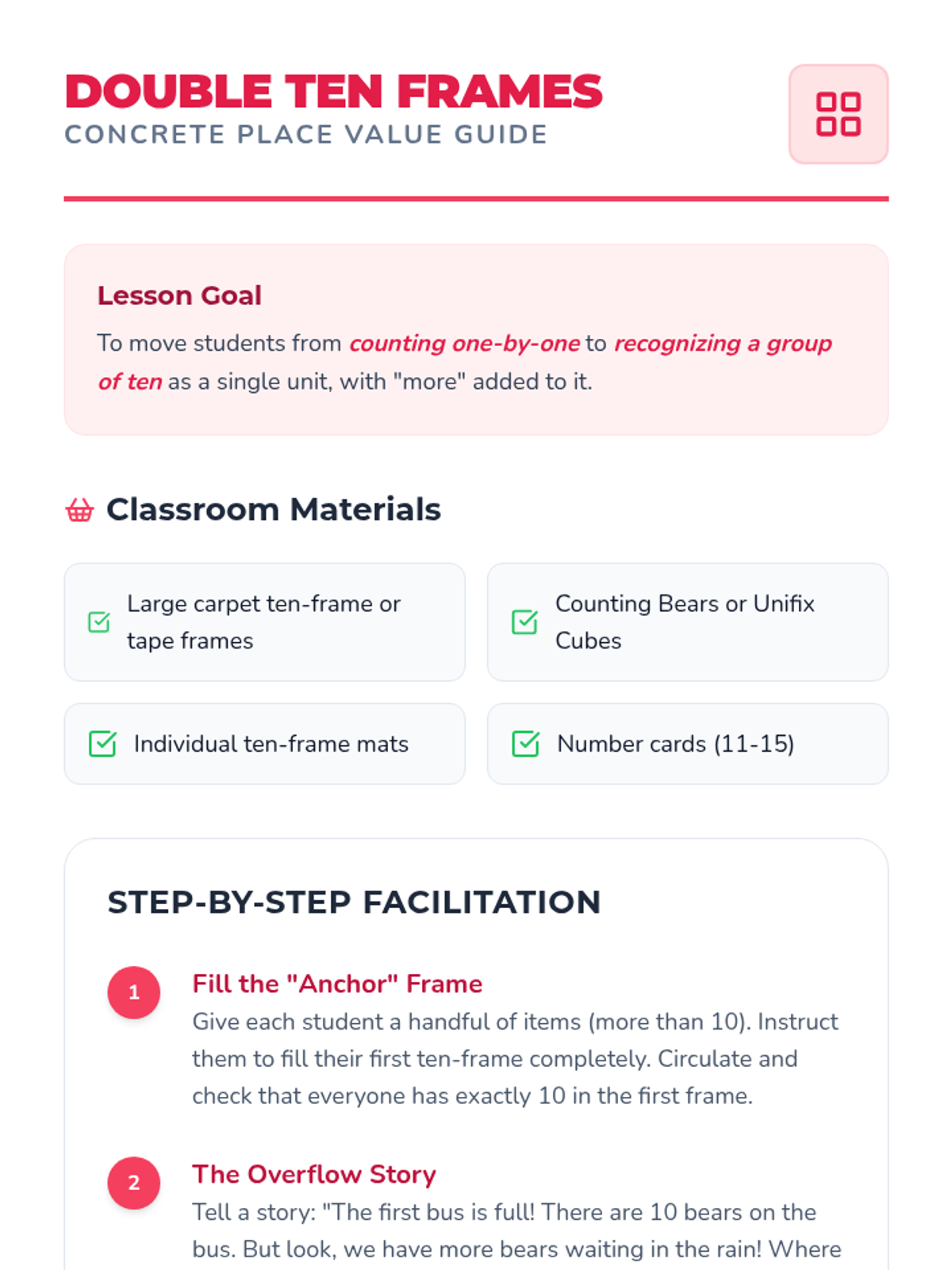 DOUBLE TEN FRAMES
CONCRETE PLACE VALUE GUIDE

Lesson Goal
To move students from counting one-by-one to recognizing a group of ten as a single unit, with "more" added to it.

Classroom Materials

Large carpet ten-frame or tape frames

Counting Bears or Unifix Cubes

Individual ten-frame mats

Number cards (11-15)

STEP-BY-STEP FACILITATION

1
Fill the "Anchor" Frame
Give each student a handful of items (more than 10). Instruct them to fill their first ten-frame completely. Circulate and check that everyone has exactly 10 in the first frame.

2
The Overflow Story
Tell a story: "The first bus is full! There are 10 bears on the bus. But look, we have more bears waiting in the rain! Where